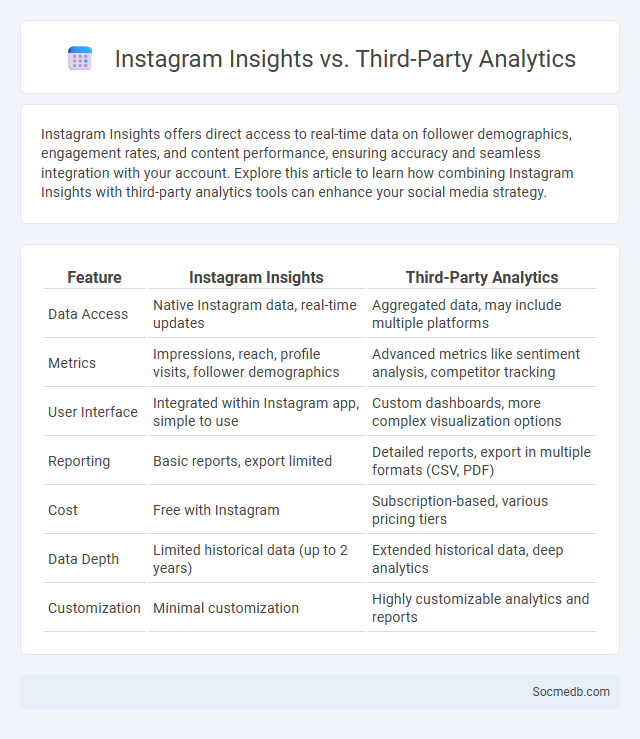 Instagram Insights vs. Third-Party Analytics

Instagram Insights offers direct access to real-time data on follower demographics, engagement rates, and content performance, ensuring accuracy and seamless integration with your account. Explore this article to learn how combining Instagram Insights with third-party analytics tools can enhance your social media strategy.

| Feature | Instagram Insights | Third-Party Analytics |
|---|---|---|
| Data Access | Native Instagram data, real-time updates | Aggregated data, may include multiple platforms |
| Metrics | Impressions, reach, profile visits, follower demographics | Advanced metrics like sentiment analysis, competitor tracking |
| User Interface | Integrated within Instagram app, simple to use | Custom dashboards, more complex visualization options |
| Reporting | Basic reports, export limited | Detailed reports, export in multiple formats (CSV, PDF) |
| Cost | Free with Instagram | Subscription-based, various pricing tiers |
| Data Depth | Limited historical data (up to 2 years) | Extended historical data, deep analytics |
| Customization | Minimal customization | Highly customizable analytics and reports |

Socmedb.com